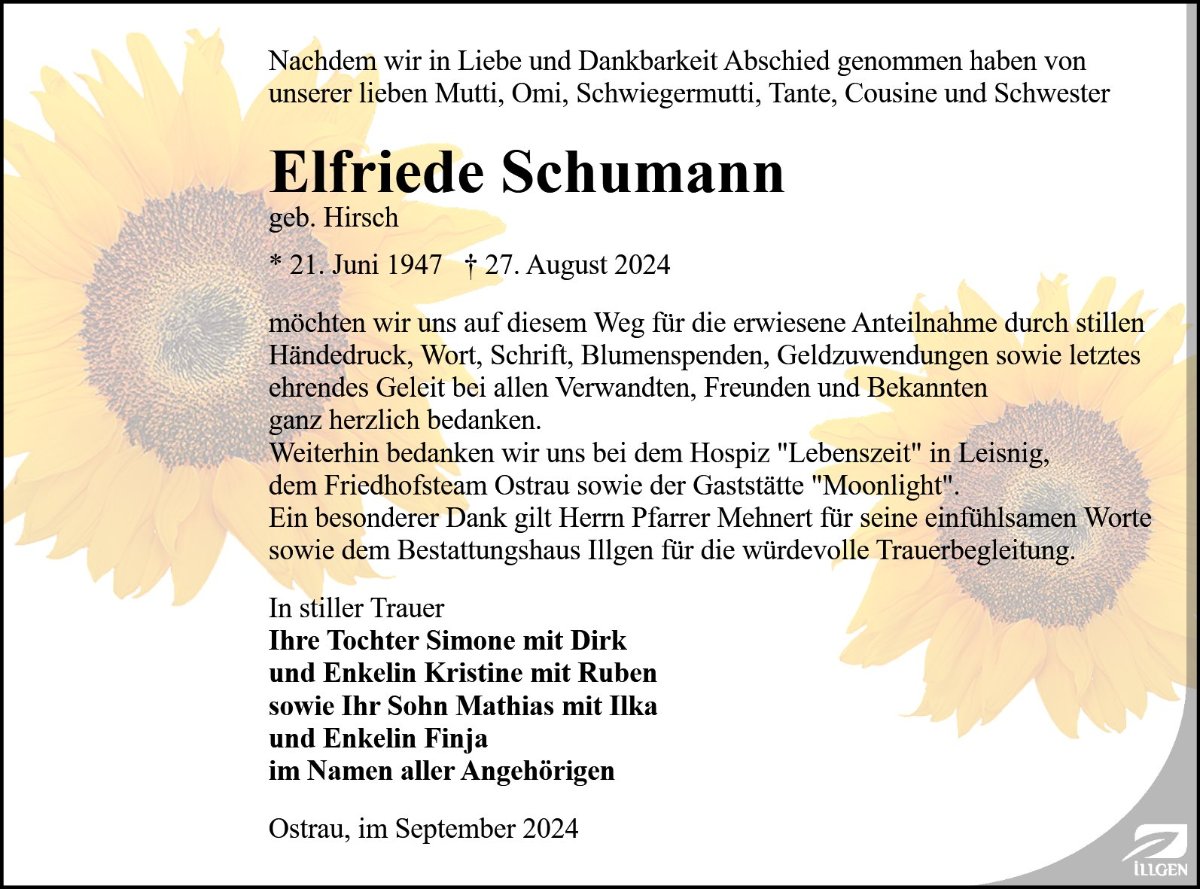 Nachdem wir in Liebe und Dankbarkeit Abschied genommen haben von unserer lieben Mutti, Omi, Schwiegermutti, Tante, Cousine und Schwester

Elfriede Schumann
geb. Hirsch

* 21. Juni 1947 † 27. August 2024

möchten wir uns auf diesem Weg für die erwiesene Anteilnahme durch stillen Händedruck, Wort, Schrift, Blumenspenden, Geldzuwendungen sowie letztes ehrendes Geleit bei allen Verwandten, Freunden und Bekannten ganz herzlich bedanken.
Weiterhin bedanken wir uns bei dem Hospiz "Lebenszeit" in Leisnig, dem Friedhofsteam Ostrau sowie der Gaststätte "Moonlight".
Ein besonderer Dank gilt Herrn Pfarrer Mehnert für seine einfühlsamen Worte sowie dem Bestattungshaus Illgen für die würdevolle Trauerbegleitung.

In stiller Trauer
Ihre Tochter Simone mit Dirk
und Enkelin Kristine mit Ruben
sowie Ihr Sohn Mathias mit Ilka
und Enkelin Finja
im Namen aller Angehörigen

Ostrau, im September 2024

ILLGEN